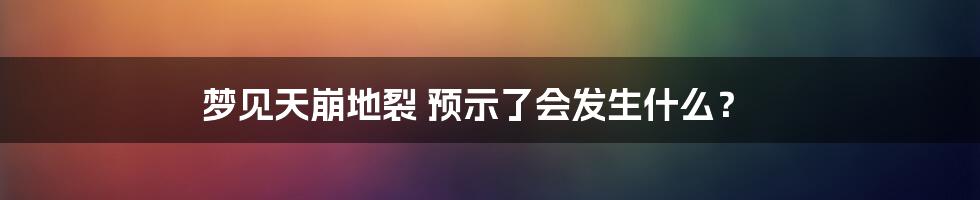 梦见天崩地裂 预示了会发生什么？